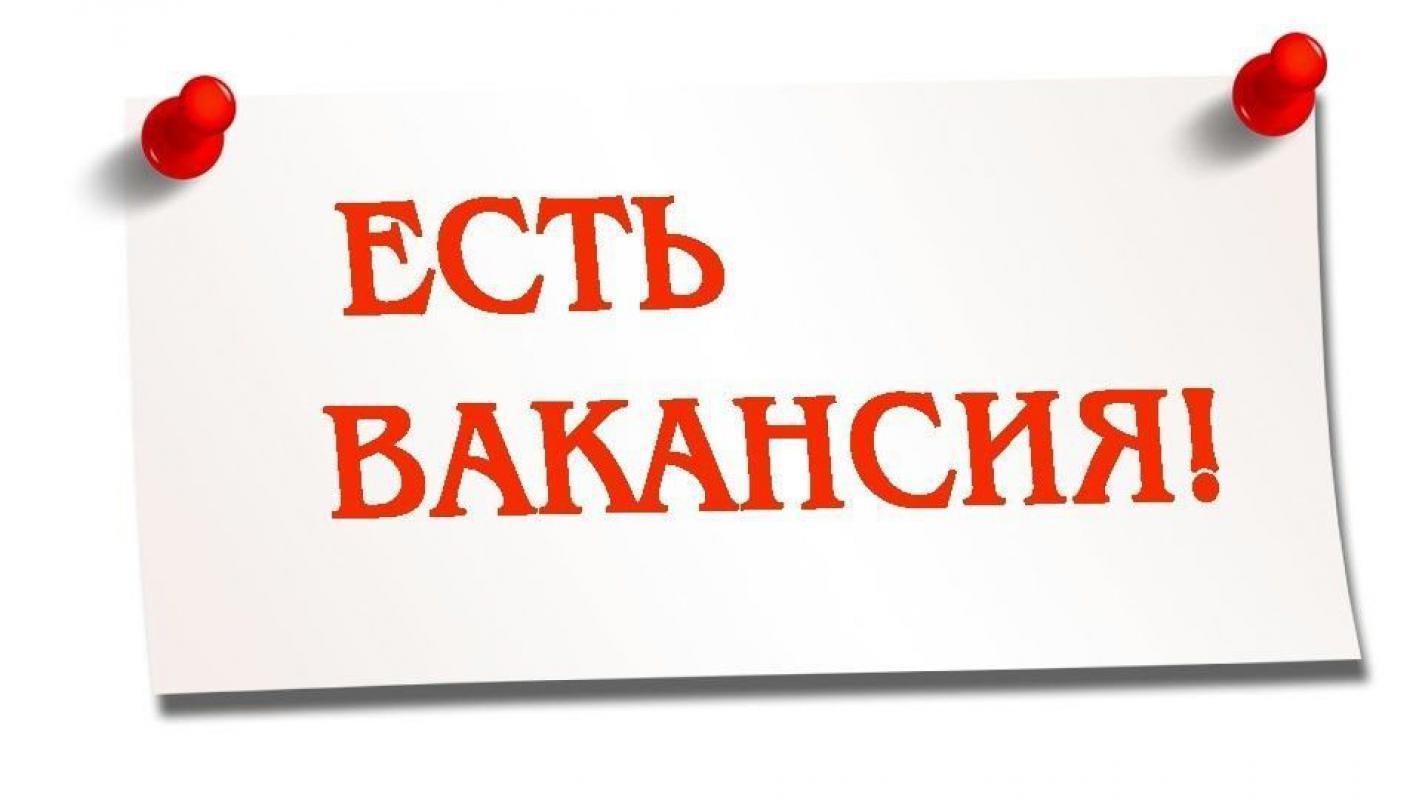 ЕСТЬ
ВАКАНСИЯ!